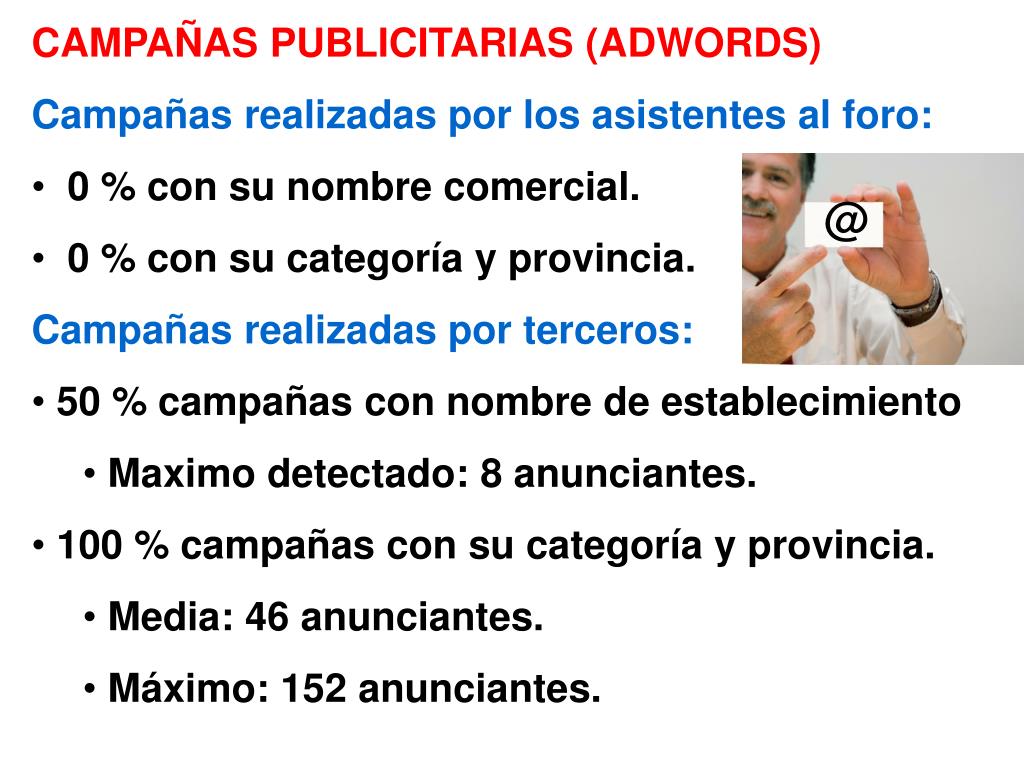 CAMPAÑAS PUBLICITARIAS (ADWORDS)

Campañas realizadas por los asistentes al foro:

• 0 % con su nombre comercial.

• 0 % con su categoría y provincia.

@

Campañas realizadas por terceros:

• 50 % campañas con nombre de establecimiento

• Maximo detectado: 8 anunciantes.

• 100 % campañas con su categoría y provincia.

• Media: 46 anunciantes.

• Máximo: 152 anunciantes.